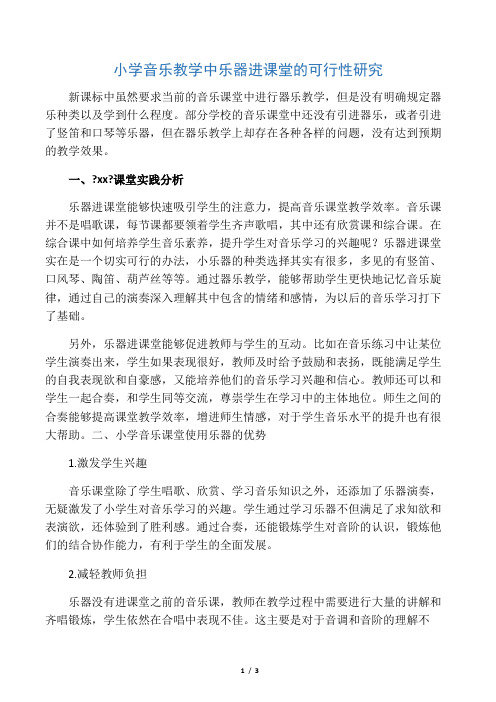 小学音乐教学中乐器进课堂的可行性研究

新课标中虽然要求当前的音乐课堂中进行器乐教学，但是没有明确规定器乐种类以及学到什么程度。部分学校的音乐课堂中还没有引进器乐，或者引进了竖笛和口琴等乐器，但在器乐教学上却存在各种各样的问题，没有达到预期的教学效果。

一、?xx?课堂实践分析

乐器进课堂能够快速吸引学生的注意力，提高音乐课堂教学效率。音乐课并不是唱歌课，每节课都要领着学生齐声歌唱，其中还有欣赏课和综合课。在综合课中如何培养学生音乐素养，提升学生对音乐学习的兴趣呢？乐器进课堂实在是一个切实可行的办法，小乐器的种类选择其实有很多，多见的有竖笛、口风琴、陶笛、葫芦丝等等。通过器乐教学，能够帮助学生更快地记忆音乐旋律，通过自己的演奏深入理解其中包含的情绪和感情，为以后的音乐学习打下了基础。

另外，乐器进课堂能够促进教师与学生的互动。比如在音乐练习中让某位学生演奏出来，学生如果表现很好，教师及时给予鼓励和表扬，既能满足学生的自我表现欲和自豪感，又能培养他们的音乐学习兴趣和信心。教师还可以和学生一起合奏，和学生同等交流，尊崇学生在学习中的主体地位。师生之间的合奏能够提高课堂教学效率，增进师生情感，对于学生音乐水平的提升也有很大帮助。二、小学音乐课堂使用乐器的优势

1.激发学生兴趣

音乐课堂除了学生唱歌、欣赏、学习音乐知识之外，还添加了乐器演奏，无疑激发了小学生对音乐学习的兴趣。学生通过学习乐器不但满足了求知欲和表演欲，还体验到了胜利感。通过合奏，还能锻炼学生对音阶的认识，锻炼他们的结合协作能力，有利于学生的全面发展。

2.减轻教师负担

乐器没有进课堂之前的音乐课，教师在教学过程中需要进行大量的讲解和齐唱锻炼，学生依然在合唱中表现不佳。这主要是对于音调和音阶的理解不

1 / 3